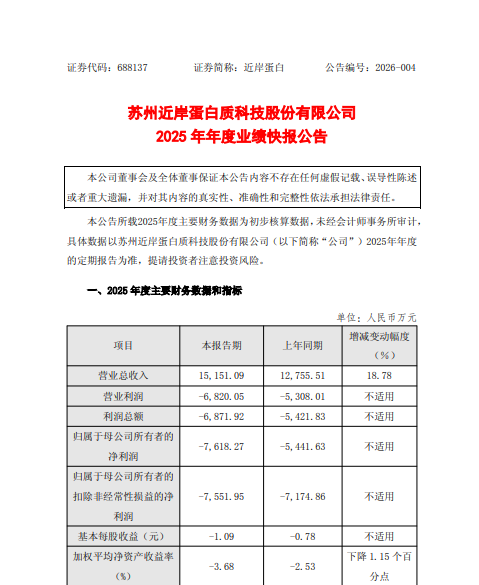 证券代码：688137　　证券简称：近岸蛋白　　公告编号：2026-004

苏州近岸蛋白质科技股份有限公司
2025 年年度业绩快报公告

本公司董事会及全体董事保证本公告内容不存在任何虚假记载、误导性陈述或者重大遗漏，并对其内容的真实性、准确性和完整性依法承担法律责任。

本公告所载2025年度主要财务数据为初步核算数据，未经会计师事务所审计，具体数据以苏州近岸蛋白质科技股份有限公司（以下简称“公司”）2025年年度的定期报告为准，提请投资者注意投资风险。

一、2025 年度主要财务数据和指标

单位：人民币万元

| 项目 | 本报告期 | 上年同期 | 增减变动幅度（%） |
|---|---|---|---|
| 营业总收入 | 15,151.09 | 12,755.51 | 18.78 |
| 营业利润 | -6,820.05 | -5,308.01 | 不适用 |
| 利润总额 | -6,871.92 | -5,421.83 | 不适用 |
| 归属于母公司所有者的净利润 | -7,618.27 | -5,441.63 | 不适用 |
| 归属于母公司所有者的扣除非经常性损益的净利润 | -7,551.95 | -7,174.86 | 不适用 |
| 基本每股收益（元） | -1.09 | -0.78 | 不适用 |
| 加权平均净资产收益率（%） | -3.68 | -2.53 | 下降 1.15 个百分点 |